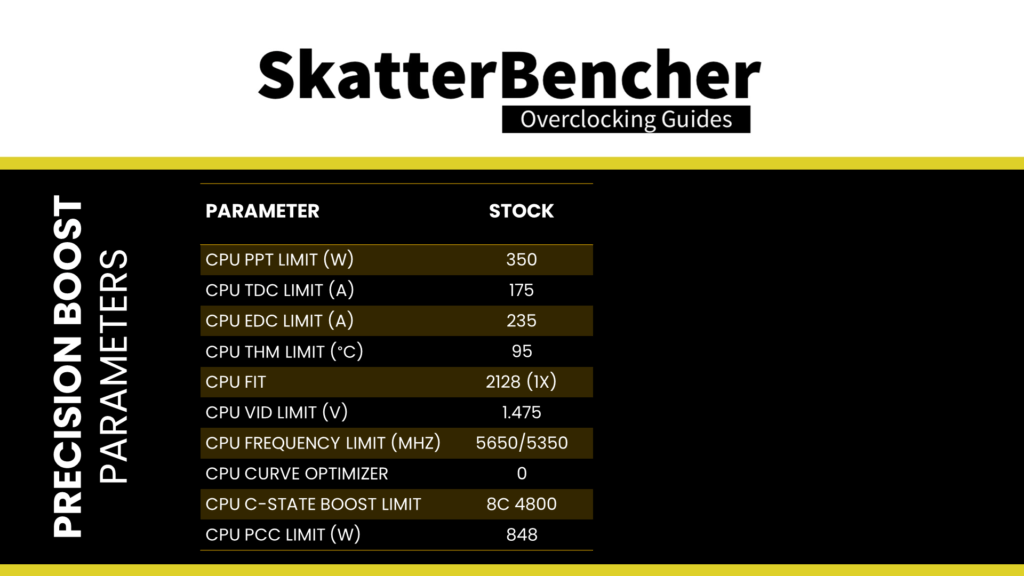 SkatterBencher
Overclocking Guides

PRECISION BOOST
PARAMETERS

| PARAMETER | STOCK |
|---|---|
| CPU PPT LIMIT (W) | 350 |
| CPU TDC LIMIT (A) | 175 |
| CPU EDC LIMIT (A) | 235 |
| CPU THM LIMIT (°C) | 95 |
| CPU FIT | 2128 (1X) |
| CPU VID LIMIT (V) | 1.475 |
| CPU FREQUENCY LIMIT (MHZ) | 5650/5350 |
| CPU CURVE OPTIMIZER | 0 |
| CPU C-STATE BOOST LIMIT | 8C 4800 |
| CPU PCC LIMIT (W) | 848 |